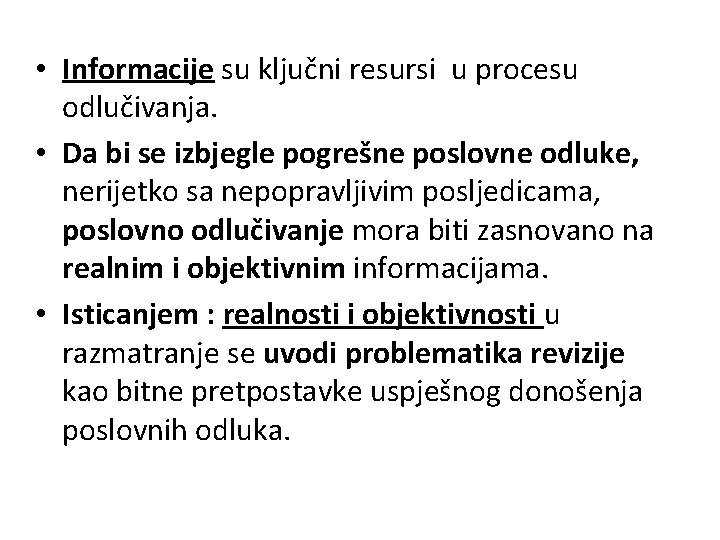 • Informacije su ključni resursi u procesu odlučivanja.
• Da bi se izbjegle pogrešne poslovne odluke, nerijetko sa nepopravljivim posljedicama, poslovno odlučivanje mora biti zasnovano na realnim i objektivnim informacijama.
• Isticanjem : realnosti i objektivnosti u razmatranje se uvodi problematika revizije kao bitne pretpostavke uspješnog donošenja poslovnih odluka.